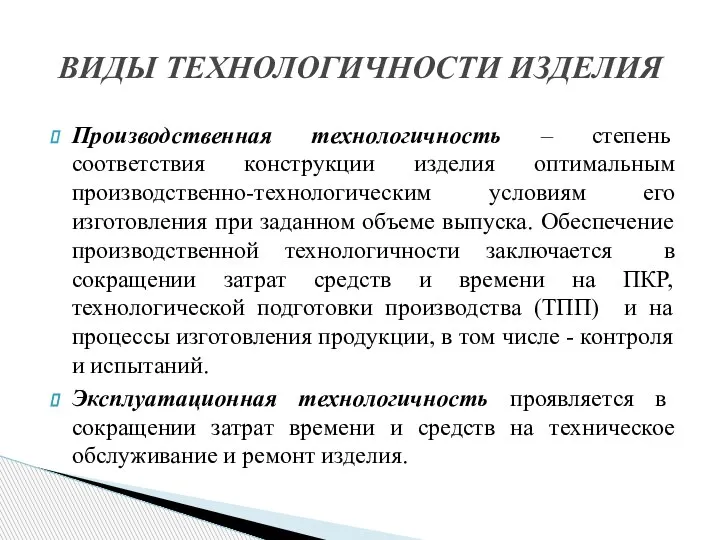 ВИДЫ ТЕХНОЛОГИЧНОСТИ ИЗДЕЛИЯ

Производственная технологичность – степень соответствия конструкции изделия оптимальным производственно-технологическим условиям его изготовления при заданном объеме выпуска. Обеспечение производственной технологичности заключается в сокращении затрат средств и времени на ПКР, технологической подготовки производства (ТПП) и на процессы изготовления продукции, в том числе - контроля и испытаний.

Эксплуатационная технологичность проявляется в сокращении затрат времени и средств на техническое обслуживание и ремонт изделия.